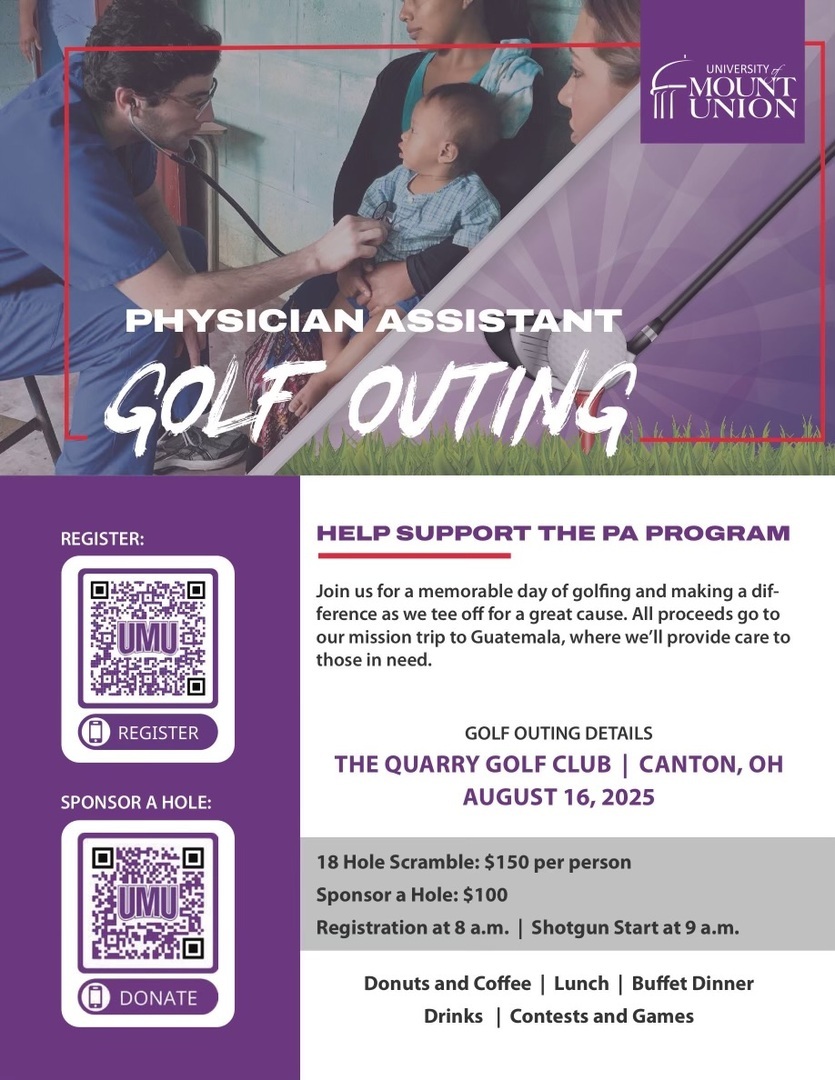 UNIVERSITY of MOUNT UNION

PHYSICIAN ASSISTANT
GOLF OUTING

REGISTER:

UMU

REGISTER

SPONSOR A HOLE:

UMU

DONATE

HELP SUPPORT THE PA PROGRAM

Join us for a memorable day of golfing and making a difference as we tee off for a great cause. All proceeds go to our mission trip to Guatemala, where we'll provide care to those in need.

GOLF OUTING DETAILS
THE QUARRY GOLF CLUB | CANTON, OH
AUGUST 16, 2025

18 Hole Scramble: $150 per person
Sponsor a Hole: $100
Registration at 8 a.m. | Shotgun Start at 9 a.m.

Donuts and Coffee | Lunch | Buffet Dinner
Drinks | Contests and Games